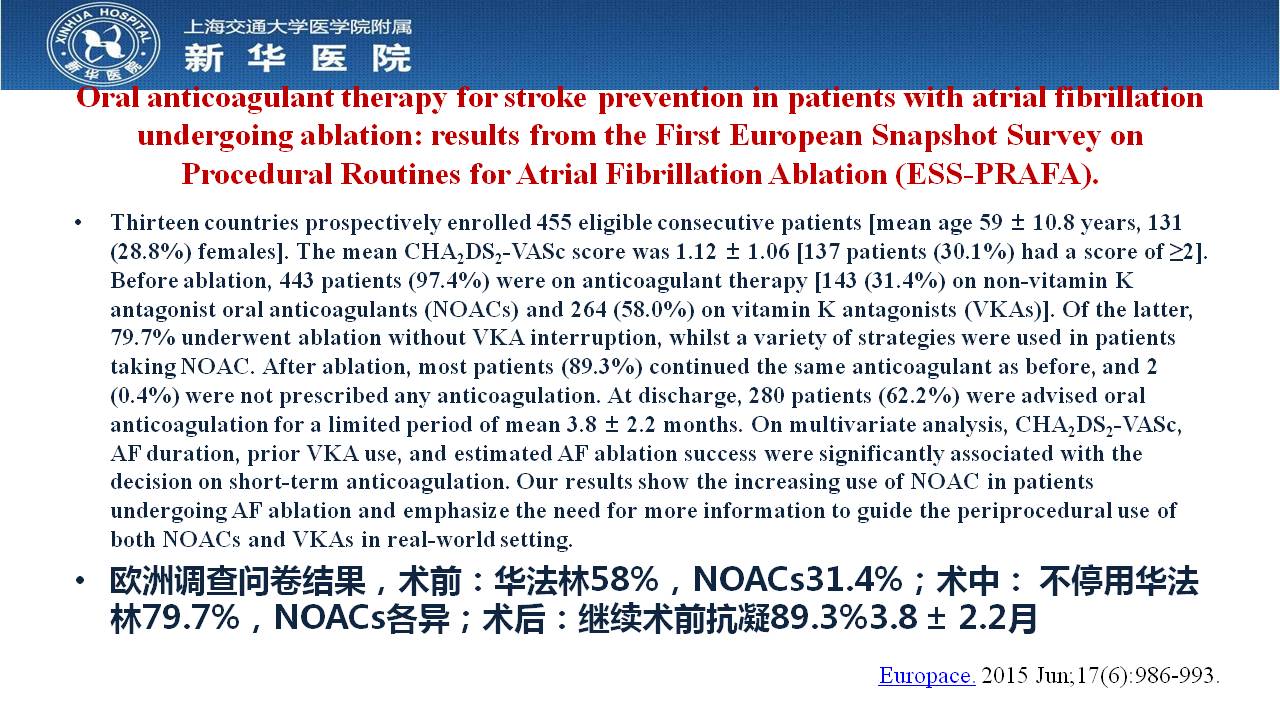 XINHUA HOSPITAL
新华医院

上海交通大学医学院附属
新华医院

Oral anticoagulant therapy for stroke prevention in patients with atrial fibrillation undergoing ablation: results from the First European Snapshot Survey on Procedural Routines for Atrial Fibrillation Ablation (ESS-PRAFA).

• Thirteen countries prospectively enrolled 455 eligible consecutive patients [mean age 59 ± 10.8 years, 131 (28.8%) females]. The mean $CHA_2DS_2$-VASc score was 1.12 ± 1.06 [137 patients (30.1%) had a score of ≥2]. Before ablation, 443 patients (97.4%) were on anticoagulant therapy [143 (31.4%) on non-vitamin K antagonist oral anticoagulants (NOACs) and 264 (58.0%) on vitamin K antagonists (VKAs)]. Of the latter, 79.7% underwent ablation without VKA interruption, whilst a variety of strategies were used in patients taking NOAC. After ablation, most patients (89.3%) continued the same anticoagulant as before, and 2 (0.4%) were not prescribed any anticoagulation. At discharge, 280 patients (62.2%) were advised oral anticoagulation for a limited period of mean 3.8 ± 2.2 months. On multivariate analysis, $CHA_2DS_2$-VASc, AF duration, prior VKA use, and estimated AF ablation success were significantly associated with the decision on short-term anticoagulation. Our results show the increasing use of NOAC in patients undergoing AF ablation and emphasize the need for more information to guide the periprocedural use of both NOACs and VKAs in real-world setting.

• 欧洲调查问卷结果，术前：华法林58%，NOACs31.4%；术中： 不停用华法林79.7%，NOACs各异；术后：继续术前抗凝89.3%3.8 ± 2.2月

Europace. 2015 Jun;17(6):986-993.